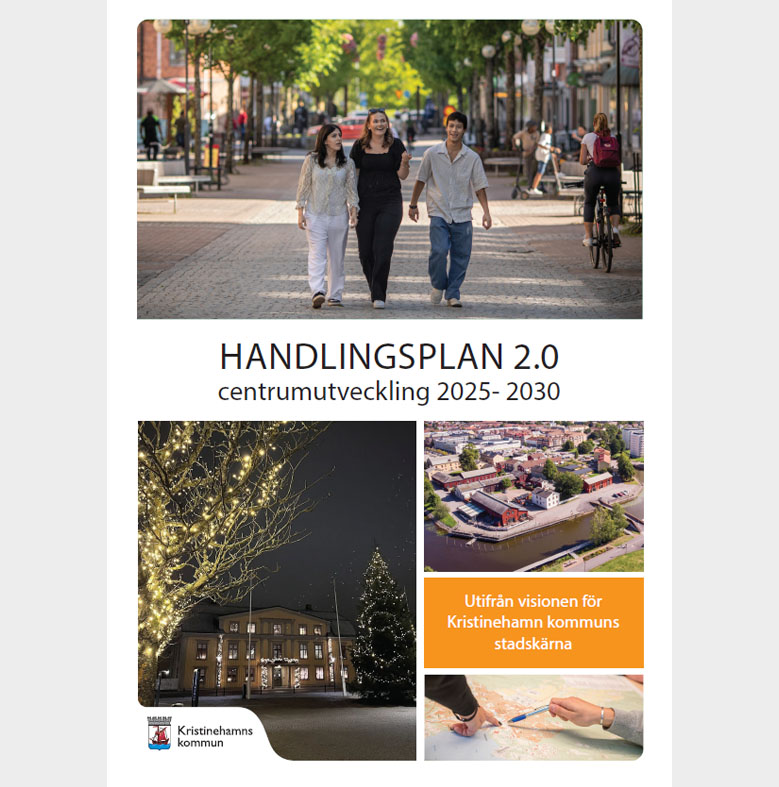 HANDLINGSPLAN 2.0
centrumutveckling 2025- 2030

Utifrån visionen för Kristinehamn kommuns stadskärna

Kristinehamns
kommun